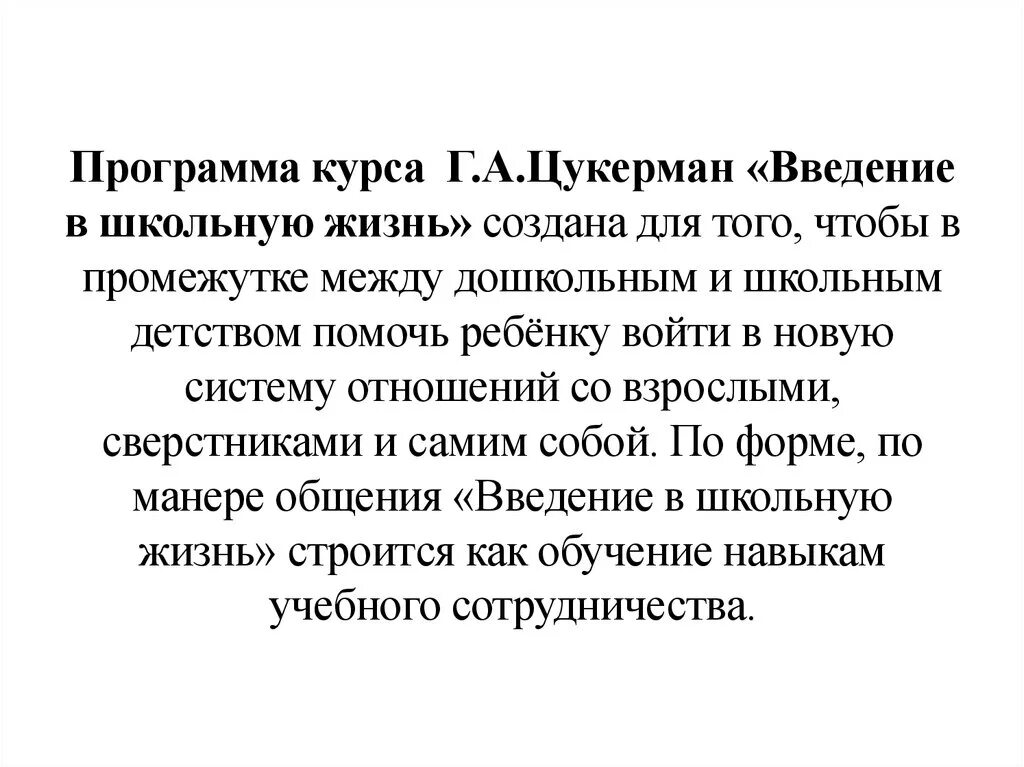 Программа курса Г.А.Цукерман «Введение в школьную жизнь» создана для того, чтобы в промежутке между дошкольным и школьным детством помочь ребёнку войти в новую систему отношений со взрослыми, сверстниками и самим собой. По форме, по манере общения «Введение в школьную жизнь» строится как обучение навыкам учебного сотрудничества.